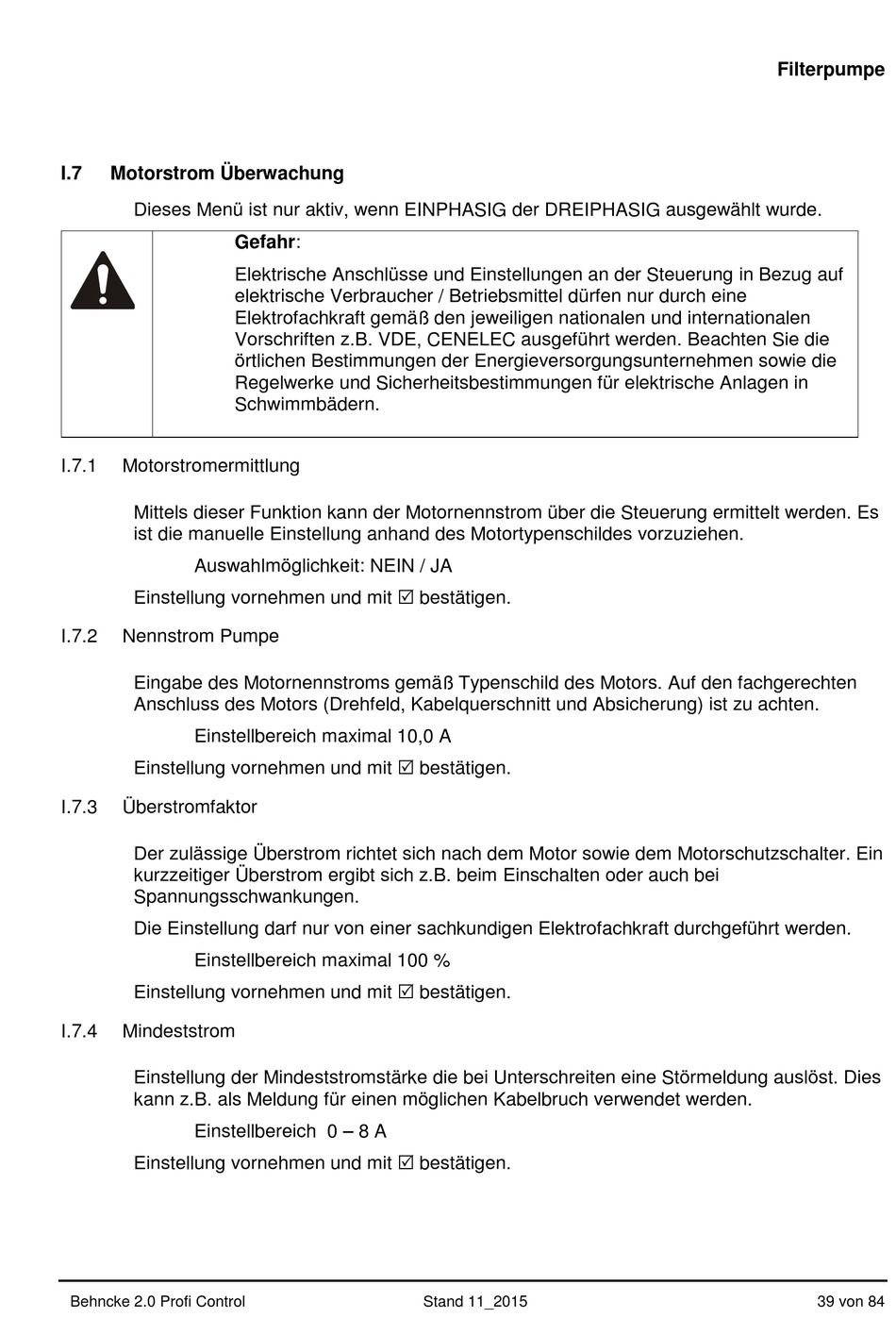 Filterpumpe

I.7 Motorstrom Überwachung

Dieses Menü ist nur aktiv, wenn EINPHASIG der DREIPHASIG ausgewählt wurde.

Gefahr:

Elektrische Anschlüsse und Einstellungen an der Steuerung in Bezug auf elektrische Verbraucher / Betriebsmittel dürfen nur durch eine Elektrofachkraft gemäß den jeweiligen nationalen und internationalen Vorschriften z.B. VDE, CENELEC ausgeführt werden. Beachten Sie die örtlichen Bestimmungen der Energieversorgungsunternehmen sowie die Regelwerke und Sicherheitsbestimmungen für elektrische Anlagen in Schwimmbädern.

I.7.1 Motorstromermittlung

Mittels dieser Funktion kann der Motornennstrom über die Steuerung ermittelt werden. Es ist die manuelle Einstellung anhand des Motortypenschildes vorzuziehen.

Auswahlmöglichkeit: NEIN / JA

Einstellung vornehmen und mit ☑ bestätigen.

I.7.2 Nennstrom Pumpe

Eingabe des Motornennstroms gemäß Typenschild des Motors. Auf den fachgerechten Anschluss des Motors (Drehfeld, Kabelquerschnitt und Absicherung) ist zu achten.

Einstellbereich maximal 10,0 A

Einstellung vornehmen und mit ☑ bestätigen.

I.7.3 Überstromfaktor

Der zulässige Überstrom richtet sich nach dem Motor sowie dem Motorschutzschalter. Ein kurzzeitiger Überstrom ergibt sich z.B. beim Einschalten oder auch bei Spannungsschwankungen.

Die Einstellung darf nur von einer sachkundigen Elektrofachkraft durchgeführt werden.

Einstellbereich maximal 100 %

Einstellung vornehmen und mit ☑ bestätigen.

I.7.4 Mindeststrom

Einstellung der Mindeststromstärke die bei Unterschreiten eine Störmeldung auslöst. Dies kann z.B. als Meldung für einen möglichen Kabelbruch verwendet werden.

Einstellbereich 0 – 8 A

Einstellung vornehmen und mit ☑ bestätigen.

Behncke 2.0 Profi Control Stand 11_2015 39 von 84